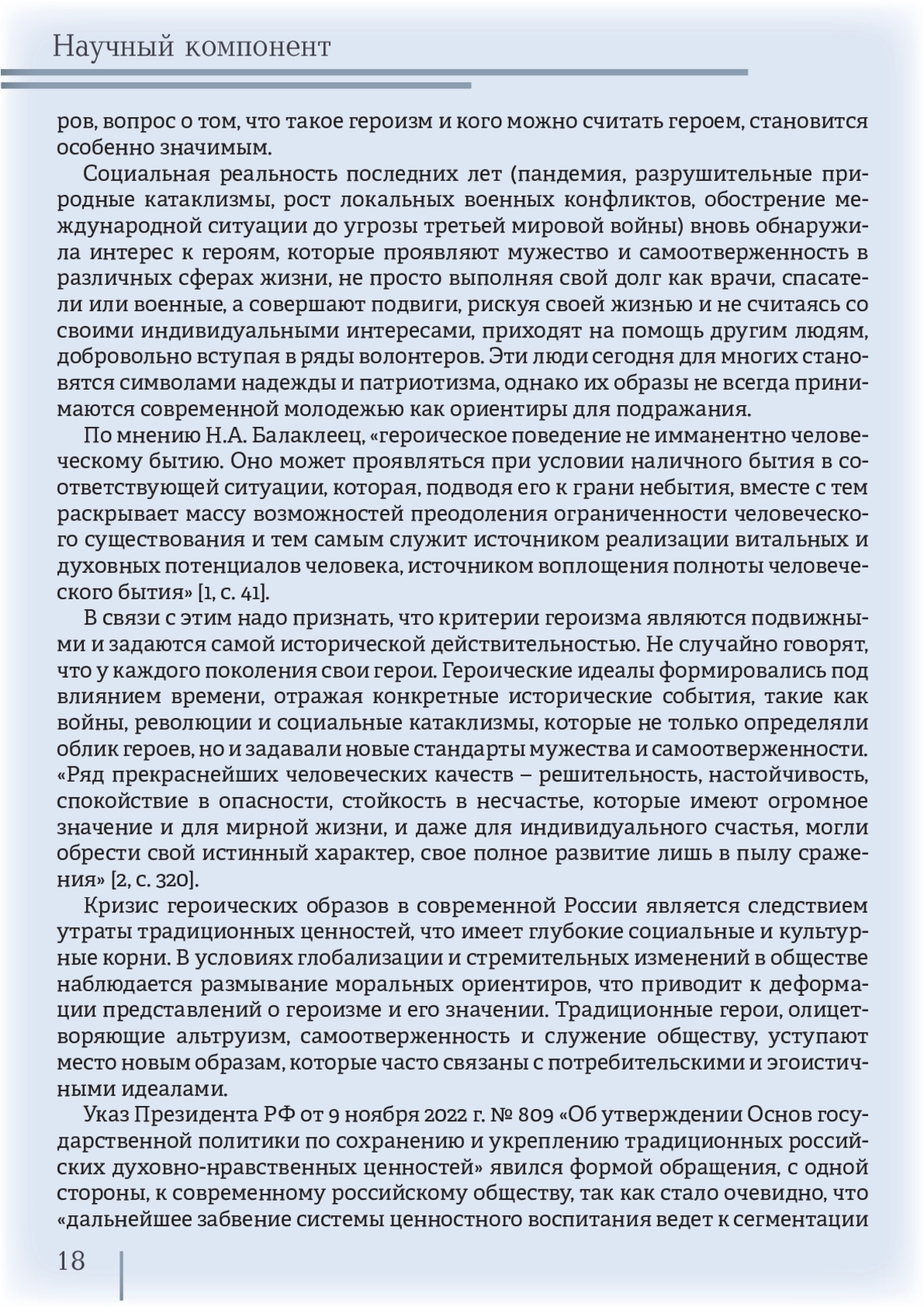 Научный компонент

ров, вопрос о том, что такое героизм и кого можно считать героем, становится особенно значимым.

Социальная реальность последних лет (пандемия, разрушительные природные катаклизмы, рост локальных военных конфликтов, обострение международной ситуации до угрозы третьей мировой войны) вновь обнаружила интерес к героям, которые проявляют мужество и самоотверженность в различных сферах жизни, не просто выполняя свой долг как врачи, спасатели или военные, а совершают подвиги, рискуя своей жизнью и не считаясь со своими индивидуальными интересами, приходят на помощь другим людям, добровольно вступая в ряды волонтеров. Эти люди сегодня для многих становятся символами надежды и патриотизма, однако их образы не всегда принимаются современной молодежью как ориентиры для подражания.

По мнению Н.А. Балаклеец, «героическое поведение не имманентно человеческому бытию. Оно может проявляться при условии наличного бытия в соответствующей ситуации, которая, подводя его к грани небытия, вместе с тем раскрывает массу возможностей преодоления ограниченности человеческого существования и тем самым служит источником реализации витальных и духовных потенциалов человека, источником воплощения полноты человеческого бытия» [1, с. 41].

В связи с этим надо признать, что критерии героизма являются подвижными и задаются самой исторической действительностью. Не случайно говорят, что у каждого поколения свои герои. Героические идеалы формировались под влиянием времени, отражая конкретные исторические события, такие как войны, революции и социальные катаклизмы, которые не только определяли облик героев, но и задавали новые стандарты мужества и самоотверженности. «Ряд прекраснейших человеческих качеств – решительность, настойчивость, спокойствие в опасности, стойкость в несчастье, которые имеют огромное значение и для мирной жизни, и даже для индивидуального счастья, могли обрести свой истинный характер, свое полное развитие лишь в пылу сражения» [2, с. 320].

Кризис героических образов в современной России является следствием утраты традиционных ценностей, что имеет глубокие социальные и культурные корни. В условиях глобализации и стремительных изменений в обществе наблюдается размывание моральных ориентиров, что приводит к деформации представлений о героизме и его значении. Традиционные герои, олицетворяющие альтруизм, самоотверженность и служение обществу, уступают место новым образам, которые часто связаны с потребительскими и эгоистичными идеалами.

Указ Президента РФ от 9 ноября 2022 г. № 809 «Об утверждении Основ государственной политики по сохранению и укреплению традиционных российских духовно-нравственных ценностей» явился формой обращения, с одной стороны, к современному российскому обществу, так как стало очевидно, что «дальнейшее забвение системы ценностного воспитания ведет к сегментации

18